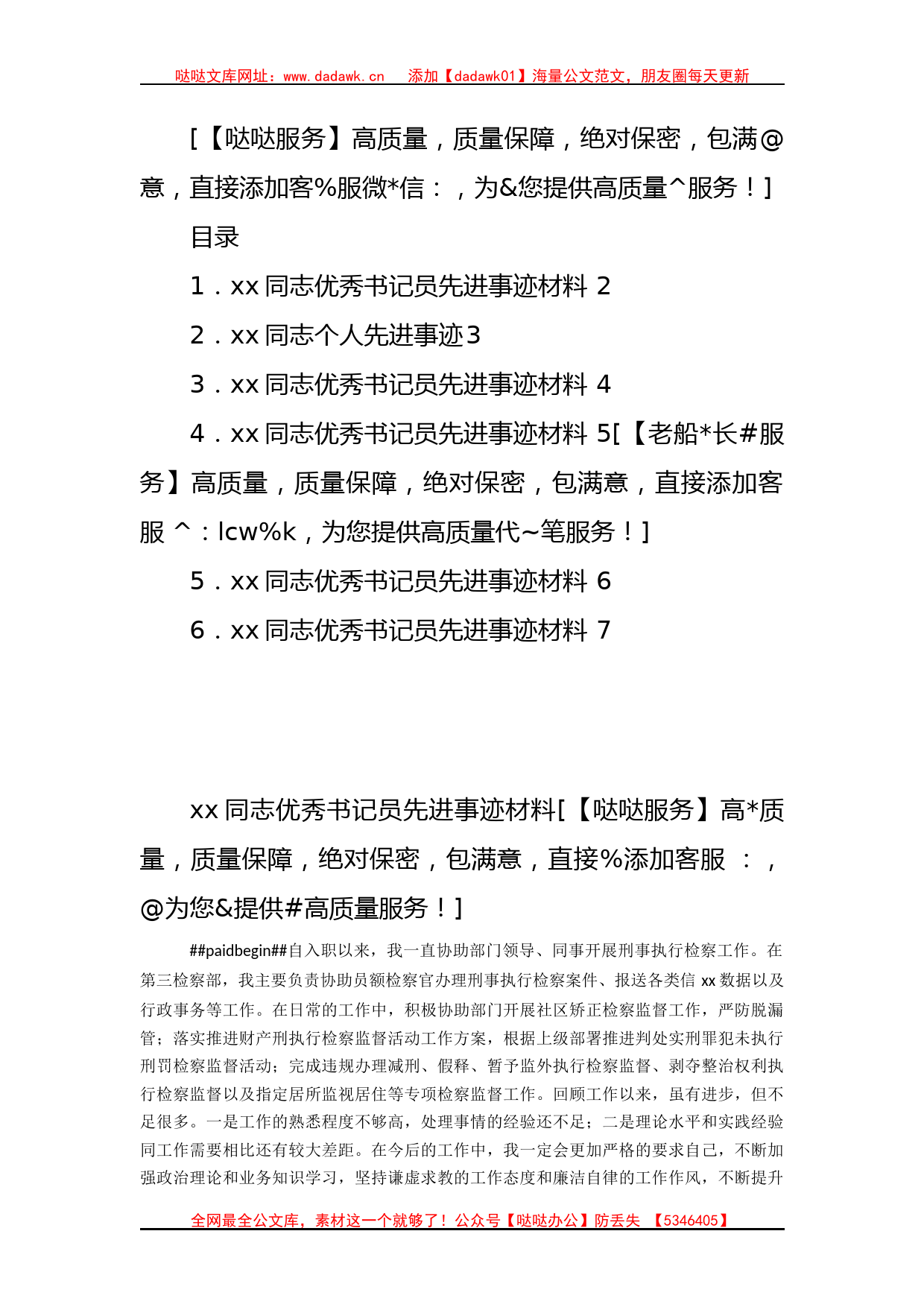 哒哒文库网址：www.dadawk.cn　添加【dadawk01】海量公文范文，朋友圈每天更新

[【哒哒服务】高质量，质量保障，绝对保密，包满@意，直接添加客%服微*信：，为&您提供高质量^服务！]

目录

1．xx同志优秀书记员先进事迹材料 2

2．xx同志个人先进事迹3

3．xx同志优秀书记员先进事迹材料 4

4．xx同志优秀书记员先进事迹材料 5[【老船*长#服务】高质量，质量保障，绝对保密，包满意，直接添加客服 ^：lcw%k，为您提供高质量代~笔服务！]

5．xx同志优秀书记员先进事迹材料 6

6．xx同志优秀书记员先进事迹材料 7

xx同志优秀书记员先进事迹材料[【哒哒服务】高*质量，质量保障，绝对保密，包满意，直接%添加客服 ：，@为您&提供#高质量服务！]

##paidbegin##自入职以来，我一直协助部门领导、同事开展刑事执行检察工作。在第三检察部，我主要负责协助员额检察官办理刑事执行检察案件、报送各类信xx数据以及行政事务等工作。在日常的工作中，积极协助部门开展社区矫正检察监督工作，严防脱漏管；落实推进财产刑执行检察监督活动工作方案，根据上级部署推进判处实刑罪犯未执行刑罚检察监督活动；完成违规办理减刑、假释、暂予监外执行检察监督、剥夺整治权利执行检察监督以及指定居所监视居住等专项检察监督工作。回顾工作以来，虽有进步，但不足很多。一是工作的熟悉程度不够高，处理事情的经验还不足；二是理论水平和实践经验同工作需要相比还有较大差距。在今后的工作中，我一定会更加严格的要求自己，不断加强政治理论和业务知识学习，坚持谦虚求教的工作态度和廉洁自律的工作作风，不断提升

全网最全公文库，素材这一个就够了！公众号【哒哒办公】防丢失 【5346405】